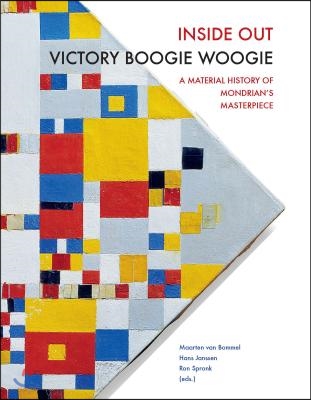 INSIDE OUT
VICTORY BOOGIE WOOGIE

A MATERIAL HISTORY OF MONDRIAN'S MASTERPIECE

Maarten van Bommel
Hans Janssen
Ron Spronk
(eds.)